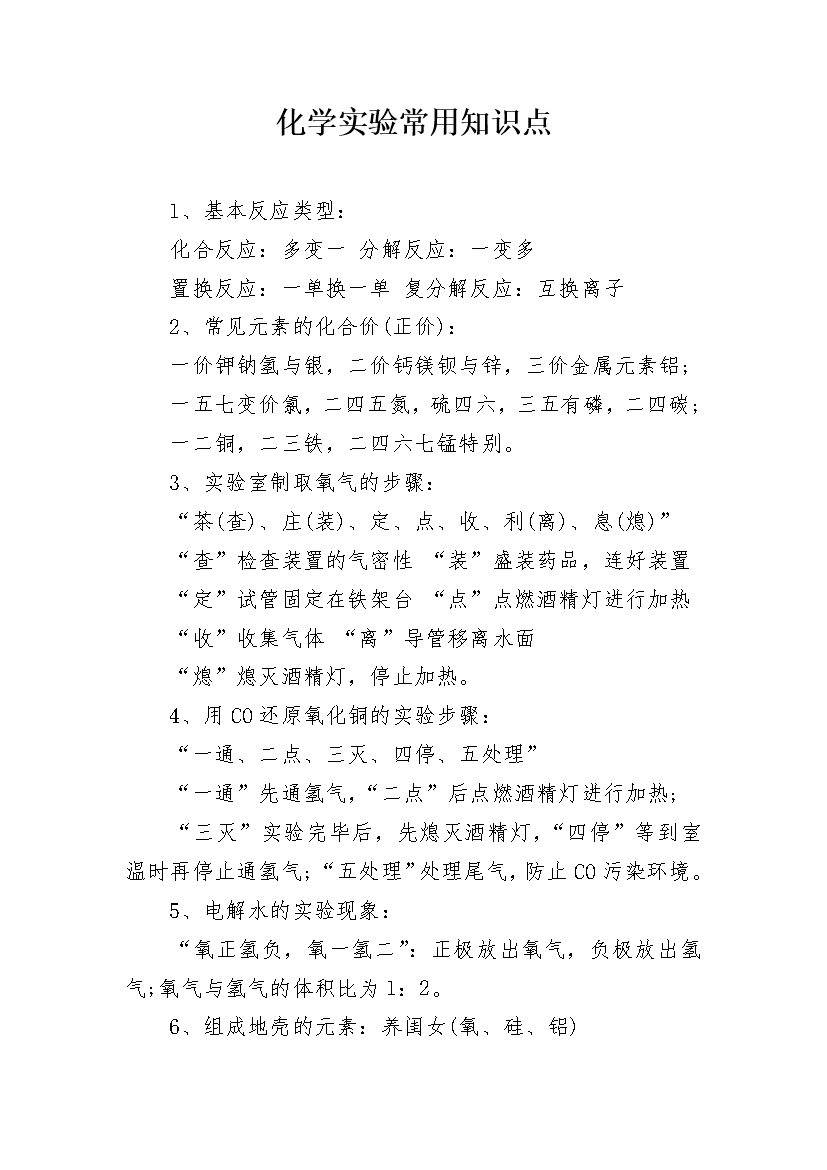 化学实验常用知识点

1、基本反应类型：

化合反应：多变一 分解反应：一变多

置换反应：一单换一单 复分解反应：互换离子

2、常见元素的化合价(正价)：

一价钾钠氢与银，二价钙镁钡与锌，三价金属元素铝；

一五七变价氯，二四五氮，硫四六，三五有磷，二四碳；

一二铜，二三铁，二四六七锰特别。

3、实验室制取氧气的步骤：

“茶(查)、庄(装)、定、点、收、利(离)、息(熄)”

“查”检查装置的气密性 “装”盛装药品，连好装置

“定”试管固定在铁架台 “点”点燃酒精灯进行加热

“收”收集气体 “离”导管移离水面

“熄”熄灭酒精灯，停止加热。

4、用CO还原氧化铜的实验步骤：

“一通、二点、三灭、四停、五处理”

“一通”先通氢气，“二点”后点燃酒精灯进行加热；

“三灭”实验完毕后，先熄灭酒精灯，“四停”等到室温时再停止通氢气；“五处理”处理尾气，防止CO污染环境。

5、电解水的实验现象：

“氧正氢负，氧一氢二”：正极放出氧气，负极放出氢气;氧气与氢气的体积比为1：2。

6、组成地壳的元素：养闺女(氧、硅、铝)